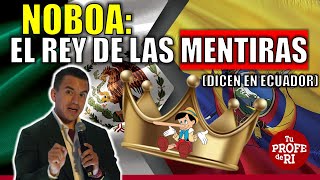 NOBOA:
EL REY DE LAS MENTIRAS
(DICEN EN ECUADOR)

Tu PROFE de RI